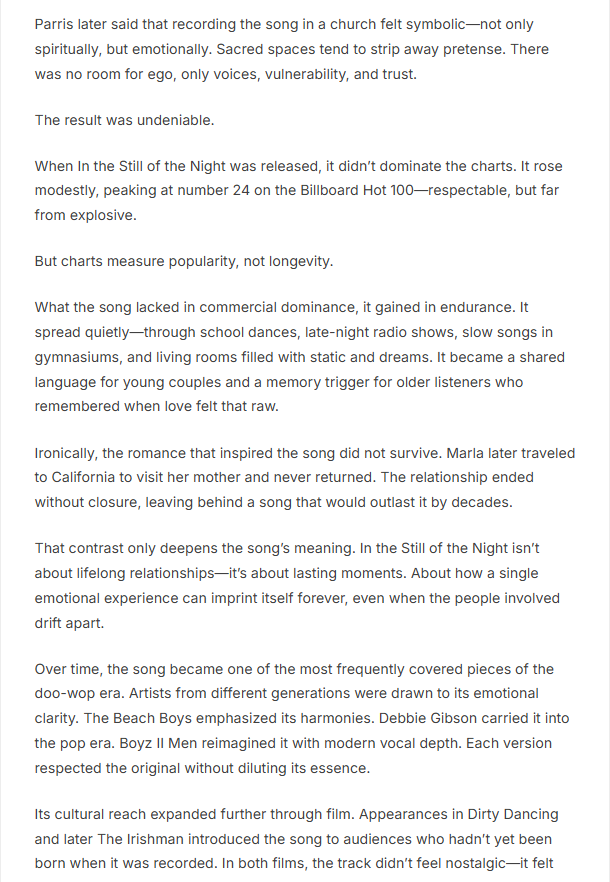 Parris later said that recording the song in a church felt symbolic—not only spiritually, but emotionally. Sacred spaces tend to strip away pretense. There was no room for ego, only voices, vulnerability, and trust.

The result was undeniable.

When In the Still of the Night was released, it didn't dominate the charts. It rose modestly, peaking at number 24 on the Billboard Hot 100—respectable, but far from explosive.

But charts measure popularity, not longevity.

What the song lacked in commercial dominance, it gained in endurance. It spread quietly—through school dances, late-night radio shows, slow songs in gymnasiums, and living rooms filled with static and dreams. It became a shared language for young couples and a memory trigger for older listeners who remembered when love felt that raw.

Ironically, the romance that inspired the song did not survive. Marla later traveled to California to visit her mother and never returned. The relationship ended without closure, leaving behind a song that would outlast it by decades.

That contrast only deepens the song's meaning. In the Still of the Night isn't about lifelong relationships—it's about lasting moments. About how a single emotional experience can imprint itself forever, even when the people involved drift apart.

Over time, the song became one of the most frequently covered pieces of the doo-wop era. Artists from different generations were drawn to its emotional clarity. The Beach Boys emphasized its harmonies. Debbie Gibson carried it into the pop era. Boyz II Men reimagined it with modern vocal depth. Each version respected the original without diluting its essence.

Its cultural reach expanded further through film. Appearances in Dirty Dancing and later The Irishman introduced the song to audiences who hadn't yet been born when it was recorded. In both films, the track didn't feel nostalgic—it felt